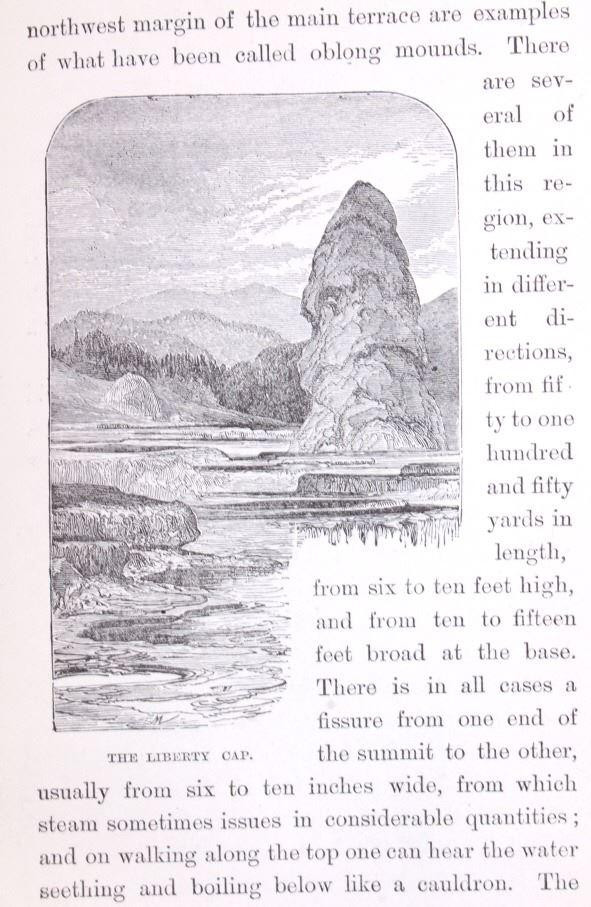 northwest margin of the main terrace are examples of what have been called oblong mounds. There are several of them in this region, extending in different directions, from fifty to one hundred and fifty yards in length, from six to ten feet high, and from ten to fifteen feet broad at the base. There is in all cases a fissure from one end of the summit to the other, usually from six to ten inches wide, from which steam sometimes issues in considerable quantities; and on walking along the top one can hear the water seething and boiling below like a cauldron. The

THE LIBERTY CAP.